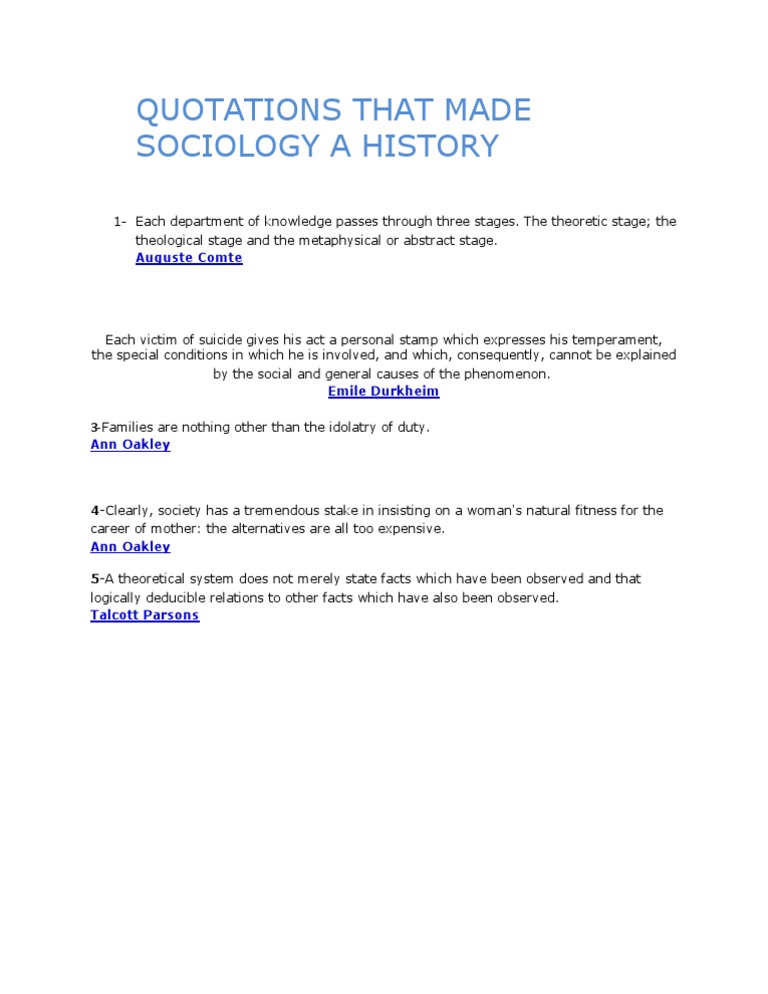 QUOTATIONS THAT MADE SOCIOLOGY A HISTORY

1- Each department of knowledge passes through three stages. The theoretic stage; the theological stage and the metaphysical or abstract stage.
Auguste Comte

Each victim of suicide gives his act a personal stamp which expresses his temperament, the special conditions in which he is involved, and which, consequently, cannot be explained by the social and general causes of the phenomenon.
Emile Durkheim

3-Families are nothing other than the idolatry of duty.
Ann Oakley

4-Clearly, society has a tremendous stake in insisting on a woman's natural fitness for the career of mother: the alternatives are all too expensive.
Ann Oakley

5-A theoretical system does not merely state facts which have been observed and that logically deducible relations to other facts which have also been observed.
Talcott Parsons